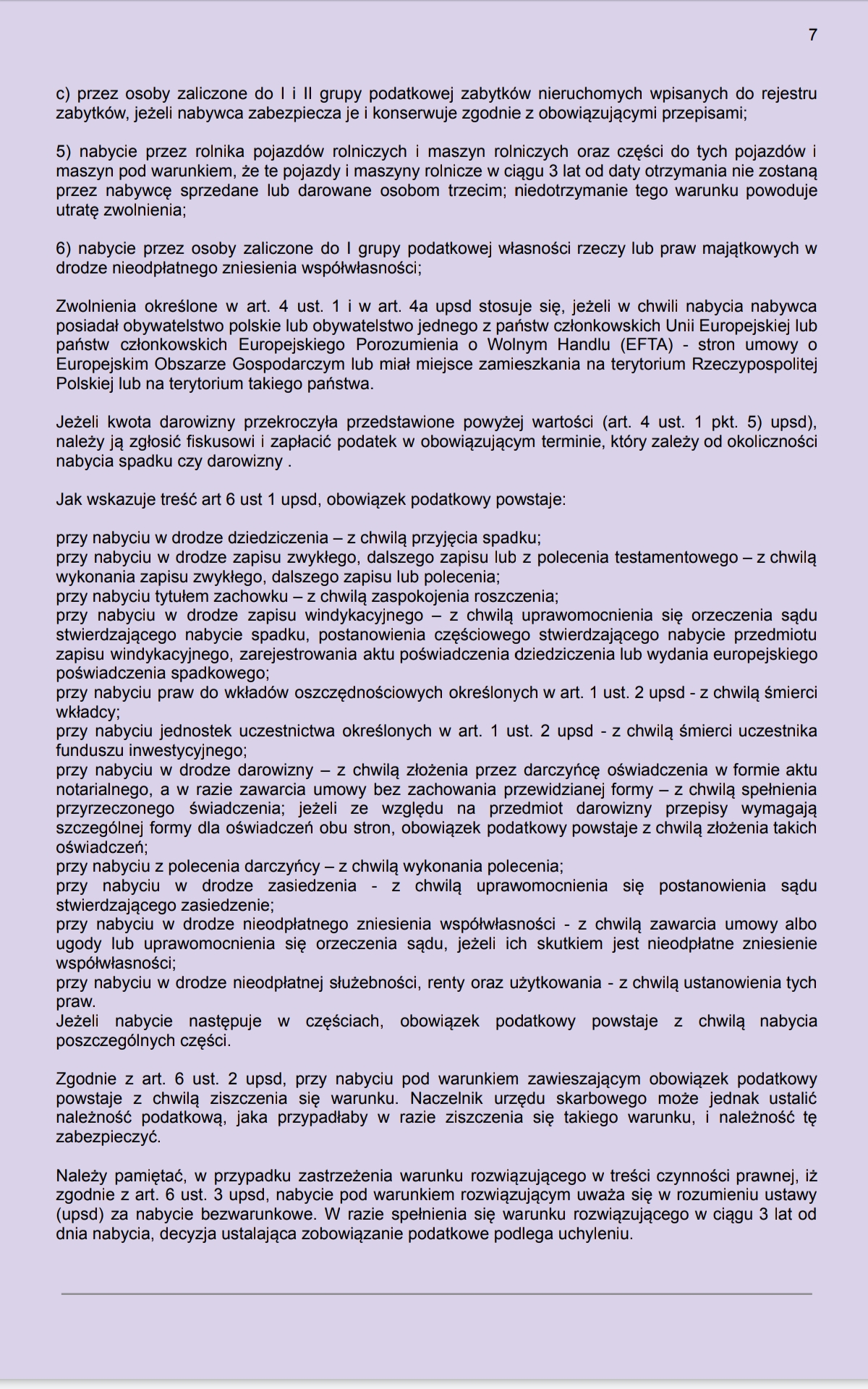 7

c) przez osoby zaliczone do I i II grupy podatkowej zabytków nieruchomych wpisanych do rejestru zabytków, jeżeli nabywca zabezpiecza je i konserwuje zgodnie z obowiązującymi przepisami;

5) nabycie przez rolnika pojazdów rolniczych i maszyn rolniczych oraz części do tych pojazdów i maszyn pod warunkiem, że te pojazdy i maszyny rolnicze w ciągu 3 lat od daty otrzymania nie zostaną przez nabywcę sprzedane lub darowane osobom trzecim; niedotrzymanie tego warunku powoduje utratę zwolnienia;

6) nabycie przez osoby zaliczone do I grupy podatkowej własności rzeczy lub praw majątkowych w drodze nieodpłatnego zniesienia współwłasności;

Zwolnienia określone w art. 4 ust. 1 i w art. 4a upsd stosuje się, jeżeli w chwili nabycia nabywca posiadał obywatelstwo polskie lub obywatelstwo jednego z państw członkowskich Unii Europejskiej lub państw członkowskich Europejskiego Porozumienia o Wolnym Handlu (EFTA) - stron umowy o Europejskim Obszarze Gospodarczym lub miał miejsce zamieszkania na terytorium Rzeczypospolitej Polskiej lub na terytorium takiego państwa.

Jeżeli kwota darowizny przekroczyła przedstawione powyżej wartości (art. 4 ust. 1 pkt. 5) upsd), należy ją zgłosić fiskusowi i zapłacić podatek w obowiązującym terminie, który zależy od okoliczności nabycia spadku czy darowizny .

Jak wskazuje treść art 6 ust 1 upsd, obowiązek podatkowy powstaje:

przy nabyciu w drodze dziedziczenia – z chwilą przyjęcia spadku;
przy nabyciu w drodze zapisu zwykłego, dalszego zapisu lub z polecenia testamentowego – z chwilą wykonania zapisu zwykłego, dalszego zapisu lub polecenia;
przy nabyciu tytułem zachowku – z chwilą zaspokojenia roszczenia;
przy nabyciu w drodze zapisu windykacyjnego – z chwilą uprawomocnienia się orzeczenia sądu stwierdzającego nabycie spadku, postanowienia częściowego stwierdzającego nabycie przedmiotu zapisu windykacyjnego, zarejestrowania aktu poświadczenia dziedziczenia lub wydania europejskiego poświadczenia spadkowego;
przy nabyciu praw do wkładów oszczędnościowych określonych w art. 1 ust. 2 upsd - z chwilą śmierci wkładcy;
przy nabyciu jednostek uczestnictwa określonych w art. 1 ust. 2 upsd - z chwilą śmierci uczestnika funduszu inwestycyjnego;
przy nabyciu w drodze darowizny – z chwilą złożenia przez darczyńcę oświadczenia w formie aktu notarialnego, a w razie zawarcia umowy bez zachowania przewidzianej formy – z chwilą spełnienia przyrzeczonego świadczenia; jeżeli ze względu na przedmiot darowizny przepisy wymagają szczególnej formy dla oświadczeń obu stron, obowiązek podatkowy powstaje z chwilą złożenia takich oświadczeń;
przy nabyciu z polecenia darczyńcy – z chwilą wykonania polecenia;
przy nabyciu w drodze zasiedzenia - z chwilą uprawomocnienia się postanowienia sądu stwierdzającego zasiedzenie;
przy nabyciu w drodze nieodpłatnego zniesienia współwłasności - z chwilą zawarcia umowy albo ugody lub uprawomocnienia się orzeczenia sądu, jeżeli ich skutkiem jest nieodpłatne zniesienie współwłasności;
przy nabyciu w drodze nieodpłatnej służebności, renty oraz użytkowania - z chwilą ustanowienia tych praw.
Jeżeli nabycie następuje w częściach, obowiązek podatkowy powstaje z chwilą nabycia poszczególnych części.

Zgodnie z art. 6 ust. 2 upsd, przy nabyciu pod warunkiem zawieszającym obowiązek podatkowy powstaje z chwilą ziszczenia się warunku. Naczelnik urzędu skarbowego może jednak ustalić należność podatkową, jaka przypadłaby w razie ziszczenia się takiego warunku, i należność tę zabezpieczyć.

Należy pamiętać, w przypadku zastrzeżenia warunku rozwiązującego w treści czynności prawnej, iż zgodnie z art. 6 ust. 3 upsd, nabycie pod warunkiem rozwiązującym uważa się w rozumieniu ustawy (upsd) za nabycie bezwarunkowe. W razie spełnienia się warunku rozwiązującego w ciągu 3 lat od dnia nabycia, decyzja ustalająca zobowiązanie podatkowe podlega uchyleniu.